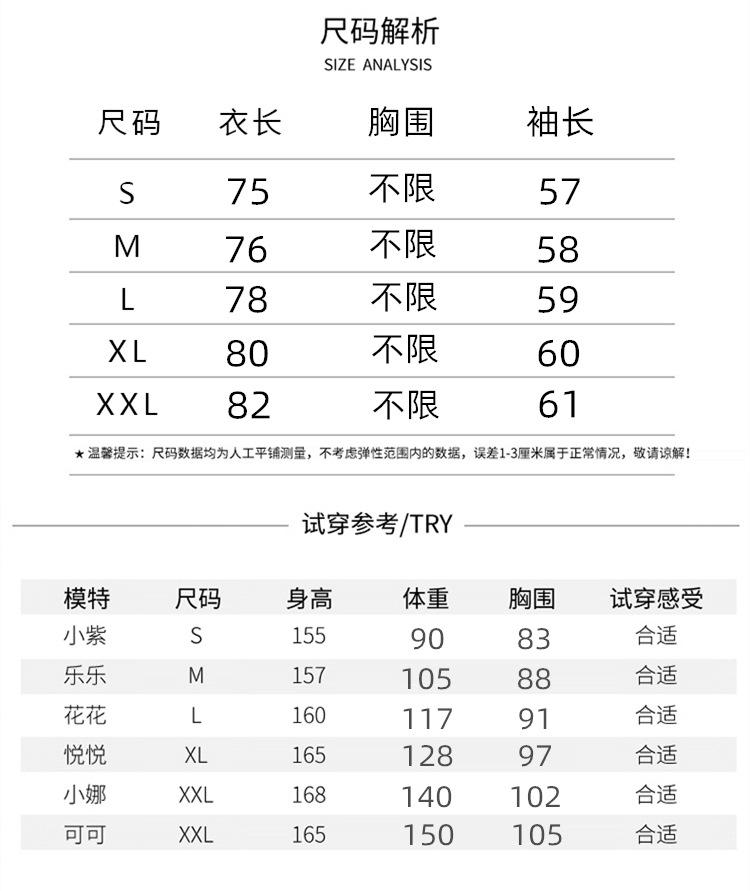 尺码解析
SIZE ANALYSIS

| 尺码 | 衣长 | 胸围 | 袖长 |
|---|---|---|---|
| S | 75 | 不限 | 57 |
| M | 76 | 不限 | 58 |
| L | 78 | 不限 | 59 |
| XL | 80 | 不限 | 60 |
| XXL | 82 | 不限 | 61 |

★ 温馨提示：尺码数据均为人工平铺测量，不考虑弹性范围内的数据，误差1-3厘米属于正常情况，敬请谅解！

试穿参考/TRY

| 模特 | 尺码 | 身高 | 体重 | 胸围 | 试穿感受 |
|---|---|---|---|---|---|
| 小紫 | S | 155 | 90 | 83 | 合适 |
| 乐乐 | M | 157 | 105 | 88 | 合适 |
| 花花 | L | 160 | 117 | 91 | 合适 |
| 悦悦 | XL | 165 | 128 | 97 | 合适 |
| 小娜 | XXL | 168 | 140 | 102 | 合适 |
| 可可 | XXL | 165 | 150 | 105 | 合适 |